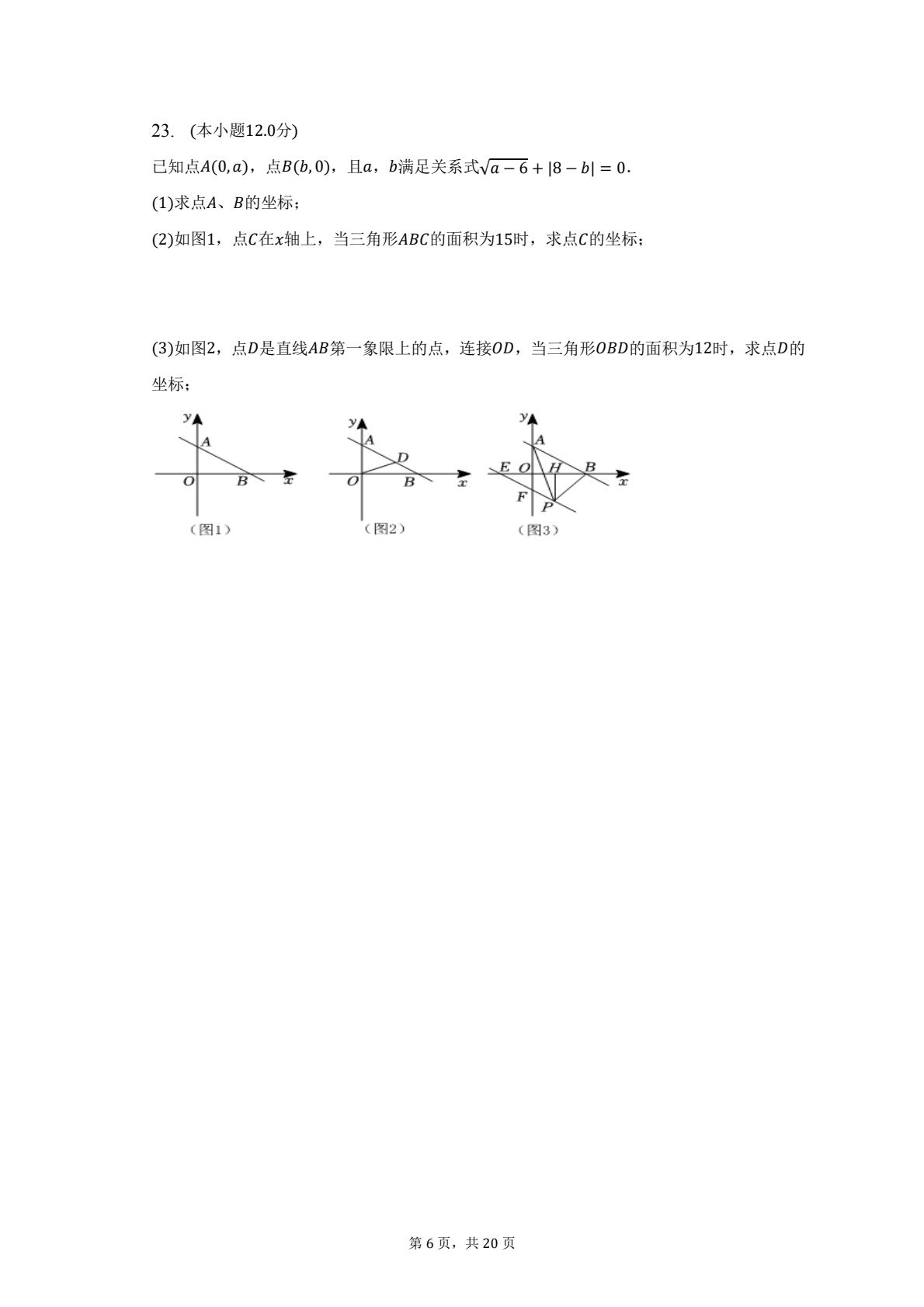 23. (本小题12.0分)

已知点$A(0,a)$，点$B(b,0)$，且$a$，$b$满足关系式$\sqrt{a-6}+|8-b|=0$.

(1)求点$A$、$B$的坐标；

(2)如图1，点$C$在$x$轴上，当三角形$ABC$的面积为15时，求点$C$的坐标；

(3)如图2，点$D$是直线$AB$第一象限上的点，连接$OD$，当三角形$OBD$的面积为12时，求点$D$的坐标；

y
A
O
B
x
（图1）

y
A
D
O
B
x
（图2）

y
A
E
O
H
B
x
F
P
（图3）

第 6 页，共 20 页